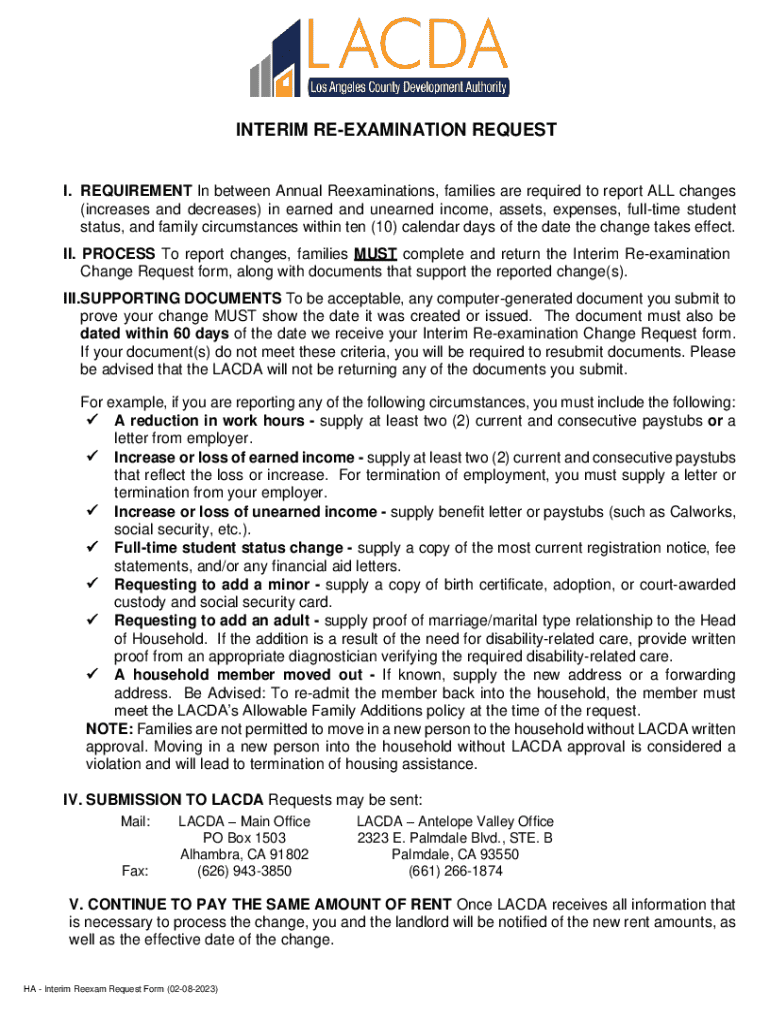 LACDA
Los Angeles County Development Authority

INTERIM RE-EXAMINATION REQUEST

I. REQUIREMENT In between Annual Reexaminations, families are required to report ALL changes (increases and decreases) in earned and unearned income, assets, expenses, full-time student status, and family circumstances within ten (10) calendar days of the date the change takes effect.

II. PROCESS To report changes, families MUST complete and return the Interim Re-examination Change Request form, along with documents that support the reported change(s).

III.SUPPORTING DOCUMENTS To be acceptable, any computer-generated document you submit to prove your change MUST show the date it was created or issued. The document must also be dated within 60 days of the date we receive your Interim Re-examination Change Request form. If your document(s) do not meet these criteria, you will be required to resubmit documents. Please be advised that the LACDA will not be returning any of the documents you submit.

For example, if you are reporting any of the following circumstances, you must include the following:
✓ A reduction in work hours - supply at least two (2) current and consecutive paystubs or a letter from employer.
✓ Increase or loss of earned income - supply at least two (2) current and consecutive paystubs that reflect the loss or increase. For termination of employment, you must supply a letter or termination from your employer.
✓ Increase or loss of unearned income - supply benefit letter or paystubs (such as Calworks, social security, etc.).
✓ Full-time student status change - supply a copy of the most current registration notice, fee statements, and/or any financial aid letters.
✓ Requesting to add a minor - supply a copy of birth certificate, adoption, or court-awarded custody and social security card.
✓ Requesting to add an adult - supply proof of marriage/marital type relationship to the Head of Household. If the addition is a result of the need for disability-related care, provide written proof from an appropriate diagnostician verifying the required disability-related care.
✓ A household member moved out - If known, supply the new address or a forwarding address. Be Advised: To re-admit the member back into the household, the member must meet the LACDA's Allowable Family Additions policy at the time of the request.
NOTE: Families are not permitted to move in a new person to the household without LACDA written approval. Moving in a new person into the household without LACDA approval is considered a violation and will lead to termination of housing assistance.

IV. SUBMISSION TO LACDA Requests may be sent:
Mail: LACDA – Main Office
PO Box 1503
Alhambra, CA 91802
Fax: (626) 943-3850

LACDA – Antelope Valley Office
2323 E. Palmdale Blvd., STE. B
Palmdale, CA 93550
(661) 266-1874

V. CONTINUE TO PAY THE SAME AMOUNT OF RENT Once LACDA receives all information that is necessary to process the change, you and the landlord will be notified of the new rent amounts, as well as the effective date of the change.

HA - Interim Reexam Request Form (02-08-2023)